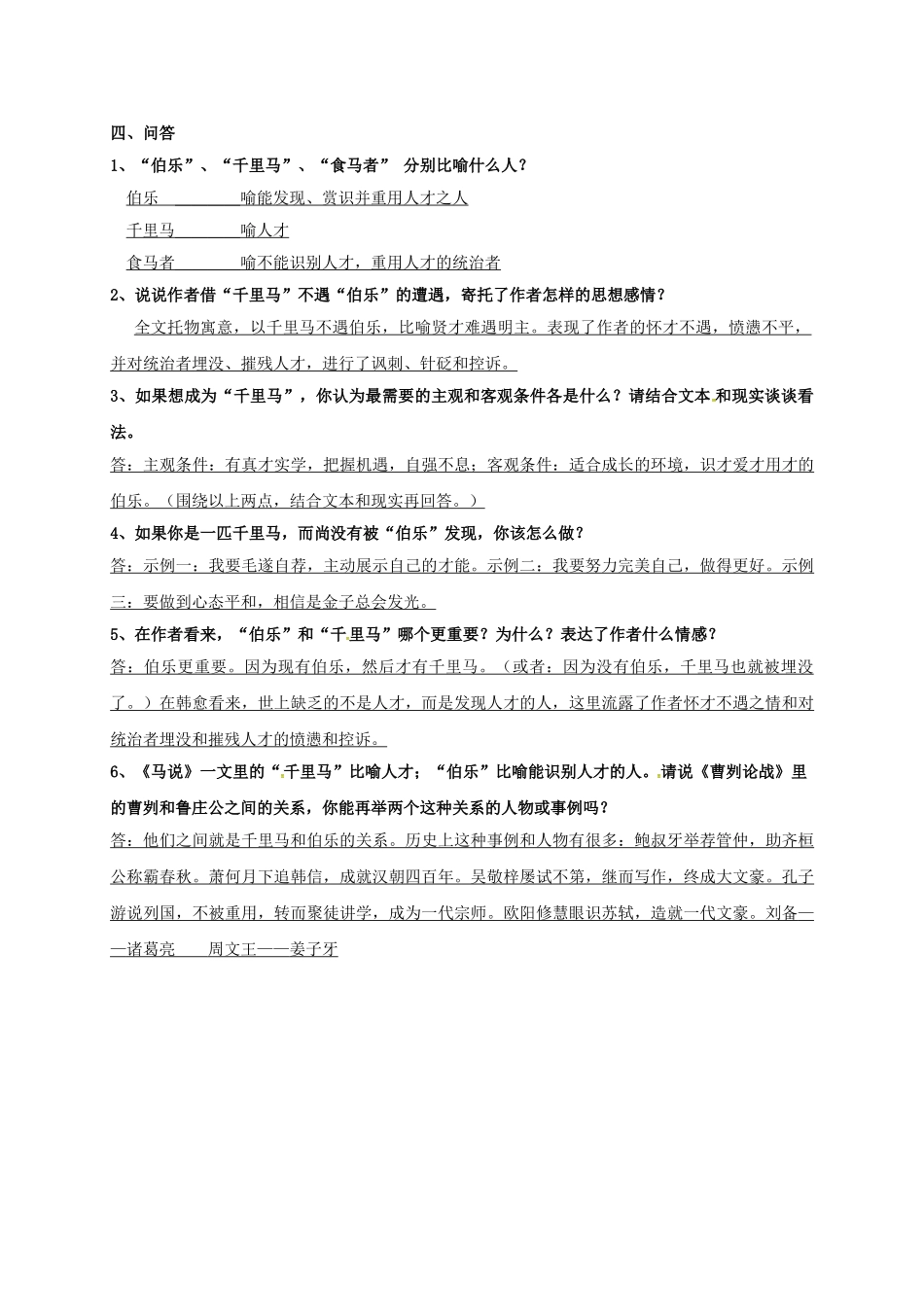 四、问答

1、“伯乐”、“千里马”、“食马者” 分别比喻什么人？

伯乐 喻能发现、赏识并重用人才之人

千里马 喻人才

食马者 喻不能识别人才，重用人才的统治者

2、说说作者借“千里马”不遇“伯乐”的遭遇，寄托了作者怎样的思想感情？

全文托物寓意，以千里马不遇伯乐，比喻贤才难遇明主。表现了作者的怀才不遇，愤懑不平，并对统治者埋没、摧残人才，进行了讽刺、针砭和控诉。

3、如果想成为“千里马”，你认为最需要的主观和客观条件各是什么？请结合文本和现实谈谈看法。

答：主观条件：有真才实学，把握机遇，自强不息；客观条件：适合成长的环境，识才爱才用才的伯乐。（围绕以上两点，结合文本和现实再回答。）

4、如果你是一匹千里马，而尚没有被“伯乐”发现，你该怎么做？

答：示例一：我要毛遂自荐，主动展示自己的才能。示例二：我要努力完美自己，做得更好。示例三：要做到心态平和，相信是金子总会发光。

5、在作者看来，“伯乐”和“千里马”哪个更重要？为什么？表达了作者什么情感？

答：伯乐更重要。因为现有伯乐，然后才有千里马。（或者：因为没有伯乐，千里马也就被埋没了。）在韩愈看来，世上缺乏的不是人才，而是发现人才的人，这里流露了作者怀才不遇之情和对统治者埋没和摧残人才的愤懑和控诉。

6、《马说》一文里的“千里马”比喻人才；“伯乐”比喻能识别人才的人。请说《曹刿论战》里的曹刿和鲁庄公之间的关系，你能再举两个这种关系的人物或事例吗？

答：他们之间就是千里马和伯乐的关系。历史上这种事例和人物有很多：鲍叔牙举荐管仲，助齐桓公称霸春秋。萧何月下追韩信，成就汉朝四百年。吴敬梓屡试不第，继而写作，终成大文豪。孔子游说列国，不被重用，转而聚徒讲学，成为一代宗师。欧阳修慧眼识苏轼，造就一代文豪。刘备——诸葛亮 周文王——姜子牙